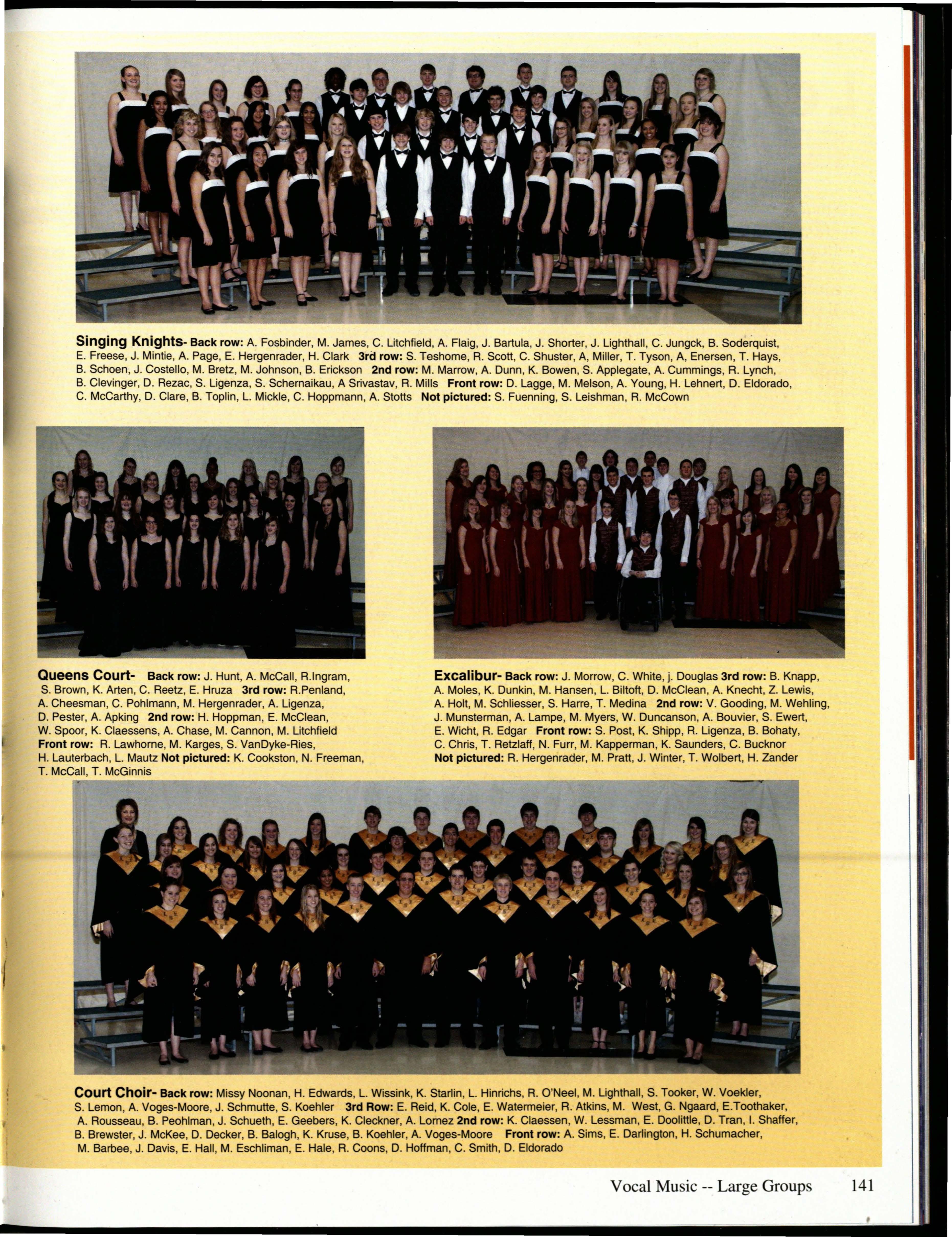 Singing Knights- Back row: A. Fosbinder, M. James, C. Litchfield, A. Flaig, J. Bartula, J. Shorter, J. Lighthall, C. Jungck, B. Soderquist, E. Freese, J. Mintie, A. Page, E. Hergenrader, H. Clark 3rd row: S. Teshome, R. Scott, C. Shuster, A, Miller, T. Tyson, A, Enersen, T. Hays, B. Schoen, J. Costello, M. Bretz, M. Johnson, B. Erickson 2nd row: M. Marrow, A. Dunn, K. Bowen, S. Applegate, A. Cummings, R. Lynch, B. Clevinger, D. Rezac, S. Ligenza, S. Schernaikau, A Srivastav, R. Mills Front row: D. Lagge, M. Melson, A. Young, H. Lehnert, D. Eldorado, C. McCarthy, D. Clare, B. Toplin, L. Mickle, C. Hoppmann, A. Stotts Not pictured: S. Fuenning, S. Leishman, R. McCown

Queens Court- Back row: J. Hunt, A. McCall, R.Ingram, S. Brown, K. Arten, C. Reetz, E. Hruza 3rd row: R.Penland, A. Cheesman, C. Pohlmann, M. Hergenrader, A. Ligenza, D. Pester, A. Apking 2nd row: H. Hoppman, E. McClean, W. Spoor, K. Claessens, A. Chase, M. Cannon, M. Litchfield Front row: R. Lawhorne, M. Karges, S. VanDyke-Ries, H. Lauterbach, L. Mautz Not pictured: K. Cookston, N. Freeman, T. McCall, T. McGinnis

Excalibur- Back row: J. Morrow, C. White, j. Douglas 3rd row: B. Knapp, A. Moles, K. Dunkin, M. Hansen, L. Biltoft, D. McClean, A. Knecht, Z. Lewis, A. Holt, M. Schliesser, S. Harre, T. Medina 2nd row: V. Gooding, M. Wehling, J. Munsterman, A. Lampe, M. Myers, W. Duncanson, A. Bouvier, S. Ewert, E. Wicht, R. Edgar Front row: S. Post, K. Shipp, R. Ligenza, B. Bohaty, C. Chris, T. Retzlaff, N. Furr, M. Kapperman, K. Saunders, C. Bucknor Not pictured: R. Hergenrader, M. Pratt, J. Winter, T. Wolbert, H. Zander

Court Choir- Back row: Missy Noonan, H. Edwards, L. Wissink, K. Starlin, L. Hinrichs, R. O'Neel, M. Lighthall, S. Tooker, W. Voekler, S. Lemon, A. Voges-Moore, J. Schmutte, S. Koehler 3rd Row: E. Reid, K. Cole, E. Watermeier, R. Atkins, M. West, G. Ngaard, E.Toothaker, A. Rousseau, B. Peohlman, J. Schueth, E. Geebers, K. Cleckner, A. Lornez 2nd row: K. Claessen, W. Lessman, E. Doolittle, D. Tran, I. Shaffer, B. Brewster, J. McKee, D. Decker, B. Balogh, K. Kruse, B. Koehler, A. Voges-Moore Front row: A. Sims, E. Darlington, H. Schumacher, M. Barbee, J. Davis, E. Hall, M. Eschliman, E. Hale, R. Coons, D. Hoffman, C. Smith, D. Eldorado

Vocal Music -- Large Groups 141